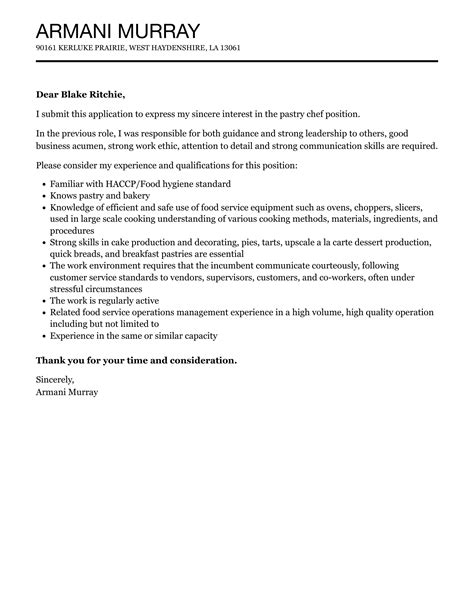 ARMANI MURRAY
90161 KERLUKE PRAIRIE, WEST HAYDENSHIRE, LA 13061

Dear Blake Ritchie,

I submit this application to express my sincere interest in the pastry chef position.

In the previous role, I was responsible for both guidance and strong leadership to others, good business acumen, strong work ethic, attention to detail and strong communication skills are required.

Please consider my experience and qualifications for this position:

- Familiar with HACCP/Food hygiene standard
- Knows pastry and bakery
- Knowledge of efficient and safe use of food service equipment such as ovens, choppers, slicers, used in large scale cooking understanding of various cooking methods, materials, ingredients, and procedures
- Strong skills in cake production and decorating, pies, tarts, upscale a la carte dessert production, quick breads, and breakfast pastries are essential
- The work environment requires that the incumbent communicate courteously, following customer service standards to vendors, supervisors, customers, and co-workers, often under stressful circumstances
- The work is regularly active
- Related food service operations management experience in a high volume, high quality operation including but not limited to
- Experience in the same or similar capacity

Thank you for your time and consideration.

Sincerely,
Armani Murray